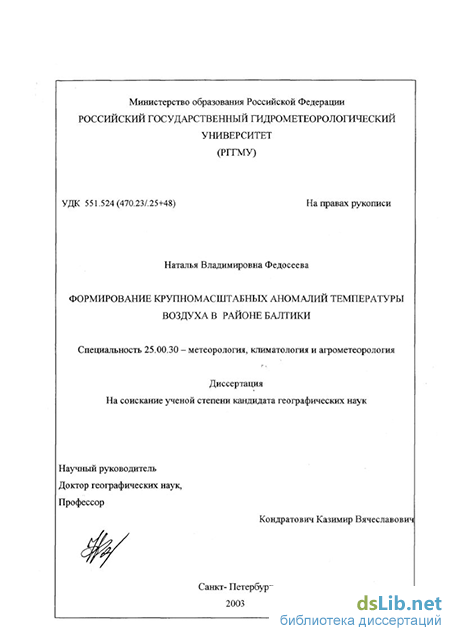 Министерство образования Российской Федерации
РОССИЙСКИЙ ГОСУДАРСТВЕННЫЙ ГИДРОМЕТЕОРОЛОГИЧЕСКИЙ УНИВЕРСИТЕТ
(РГГМУ)

УДК 551.524 (470.23/.25+48)

На правах рукописи

Наталья Владимировна Федосеева

ФОРМИРОВАНИЕ КРУПНОМАСШТАБНЫХ АНОМАЛИЙ ТЕМПЕРАТУРЫ ВОЗДУХА В РАЙОНЕ БАЛТИКИ

Специальность 25.00.30 – метеорология, климатология и агрометеорология

Диссертация
На соискание ученой степени кандидата географических наук

Научный руководитель
Доктор географических наук,
Профессор

Кондратович Казимир Вячеславович

Санкт- Петербург
2003

dsLib.net
библиотека диссертаций